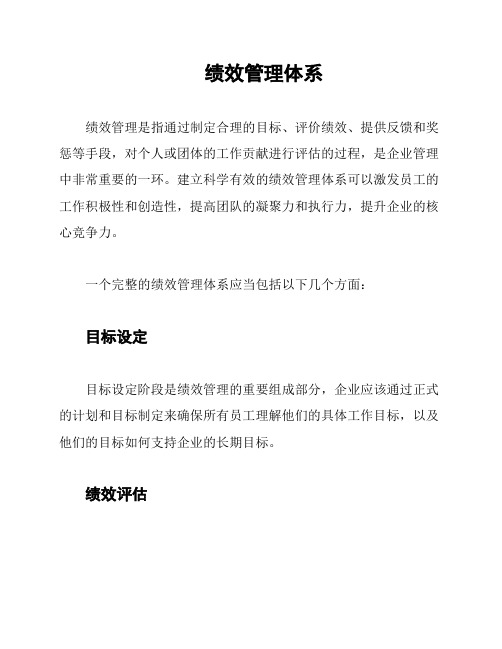 绩效管理体系

绩效管理是指通过制定合理的目标、评价绩效、提供反馈和奖惩等手段，对个人或团体的工作贡献进行评估的过程，是企业管理中非常重要的一环。建立科学有效的绩效管理体系可以激发员工的工作积极性和创造性，提高团队的凝聚力和执行力，提升企业的核心竞争力。

一个完整的绩效管理体系应当包括以下几个方面：

目标设定

目标设定阶段是绩效管理的重要组成部分，企业应该通过正式的计划和目标制定来确保所有员工理解他们的具体工作目标，以及他们的目标如何支持企业的长期目标。

绩效评估